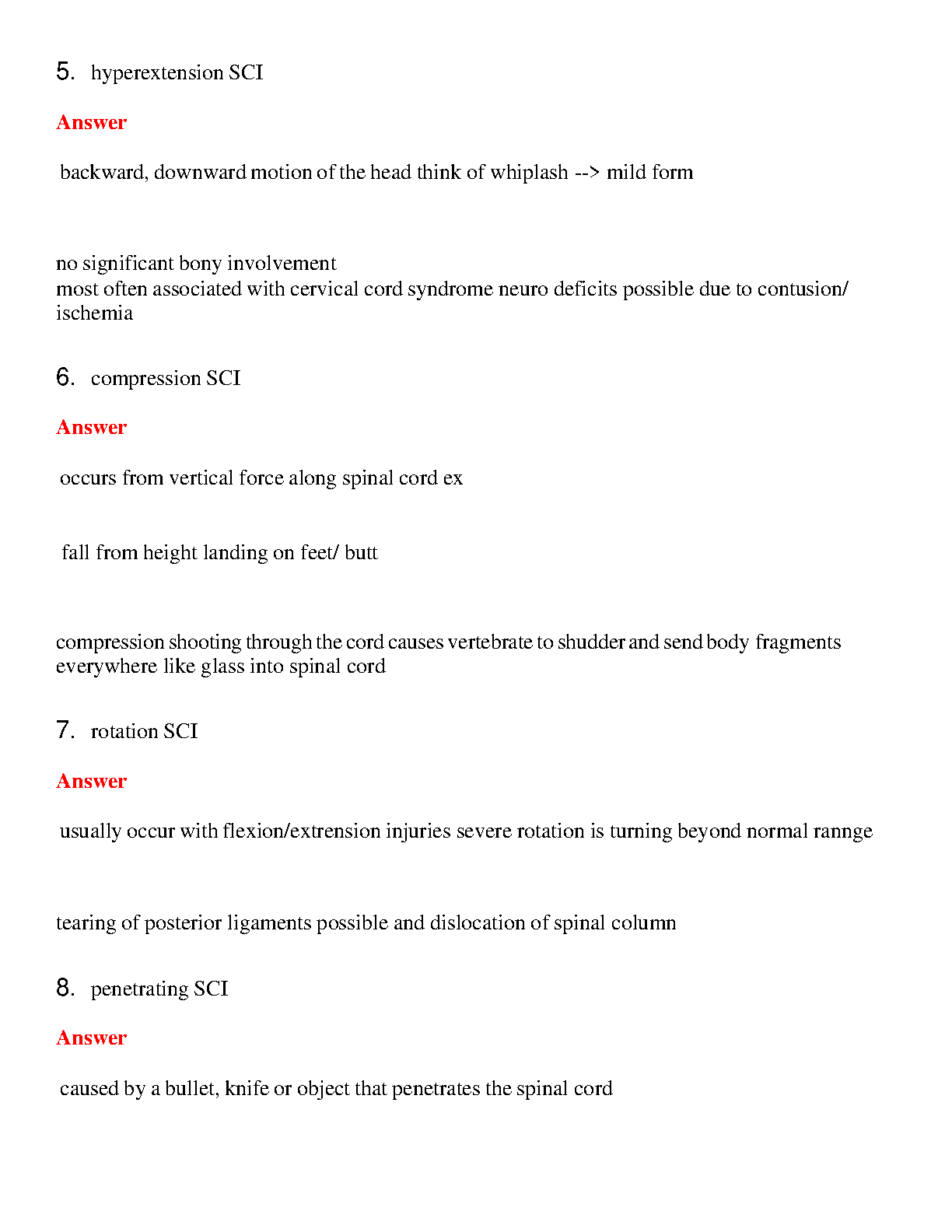 5. hyperextension SCI

Answer

backward, downward motion of the head think of whiplash --> mild form

no significant bony involvement
most often associated with cervical cord syndrome neuro deficits possible due to contusion/ ischemia

6. compression SCI

Answer

occurs from vertical force along spinal cord ex

fall from height landing on feet/ butt

compression shooting through the cord causes vertebrate to shudder and send body fragments everywhere like glass into spinal cord

7. rotation SCI

Answer

usually occur with flexion/extrension injuries severe rotation is turning beyond normal rannge

tearing of posterior ligaments possible and dislocation of spinal column

8. penetrating SCI

Answer

caused by a bullet, knife or object that penetrates the spinal cord